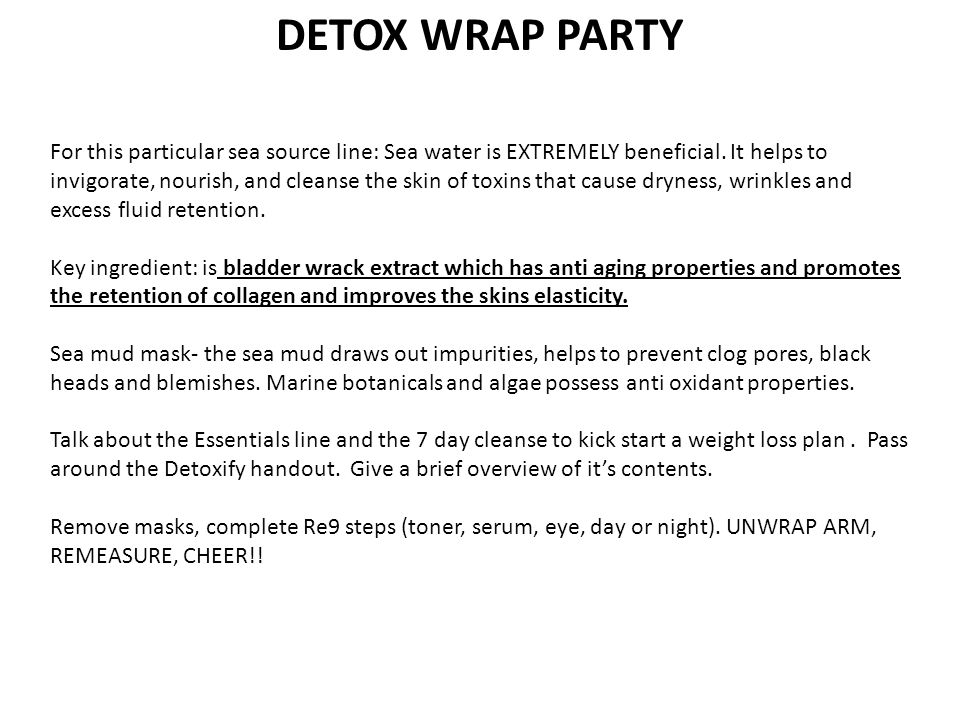 DETOX WRAP PARTY

For this particular sea source line: Sea water is EXTREMELY beneficial. It helps to invigorate, nourish, and cleanse the skin of toxins that cause dryness, wrinkles and excess fluid retention.

Key ingredient: is bladder wrack extract which has anti aging properties and promotes the retention of collagen and improves the skins elasticity.

Sea mud mask- the sea mud draws out impurities, helps to prevent clog pores, black heads and blemishes. Marine botanicals and algae possess anti oxidant properties.

Talk about the Essentials line and the 7 day cleanse to kick start a weight loss plan . Pass around the Detoxify handout. Give a brief overview of it's contents.

Remove masks, complete Re9 steps (toner, serum, eye, day or night). UNWRAP ARM, REMEASURE, CHEER!!